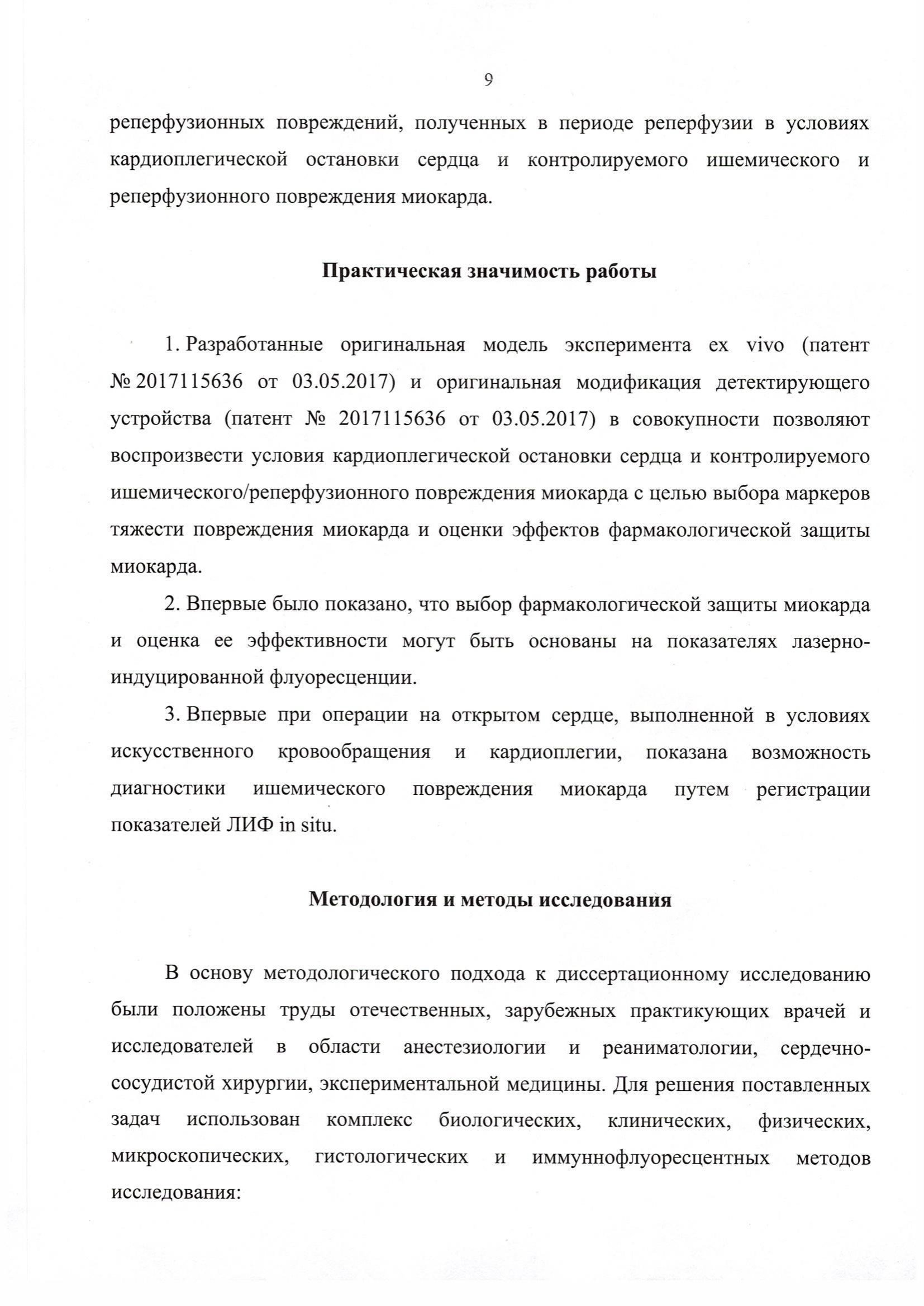 9

реперфузионных повреждений, полученных в периоде реперфузии в условиях кардиоплегической остановки сердца и контролируемого ишемического и реперфузионного повреждения миокарда.

Практическая значимость работы

1. Разработанные оригинальная модель эксперимента ex vivo (патент № 2017115636 от 03.05.2017) и оригинальная модификация детектирующего устройства (патент № 2017115636 от 03.05.2017) в совокупности позволяют воспроизвести условия кардиоплегической остановки сердца и контролируемого ишемического/реперфузионного повреждения миокарда с целью выбора маркеров тяжести повреждения миокарда и оценки эффектов фармакологической защиты миокарда.

2. Впервые было показано, что выбор фармакологической защиты миокарда и оценка ее эффективности могут быть основаны на показателях лазерно-индуцированной флуоресценции.

3. Впервые при операции на открытом сердце, выполненной в условиях искусственного кровообращения и кардиоплегии, показана возможность диагностики ишемического повреждения миокарда путем регистрации показателей ЛИФ in situ.

Методология и методы исследования

В основу методологического подхода к диссертационному исследованию были положены труды отечественных, зарубежных практикующих врачей и исследователей в области анестезиологии и реаниматологии, сердечно-сосудистой хирургии, экспериментальной медицины. Для решения поставленных задач использован комплекс биологических, клинических, физических, микроскопических, гистологических и иммуннофлуоресцентных методов исследования: